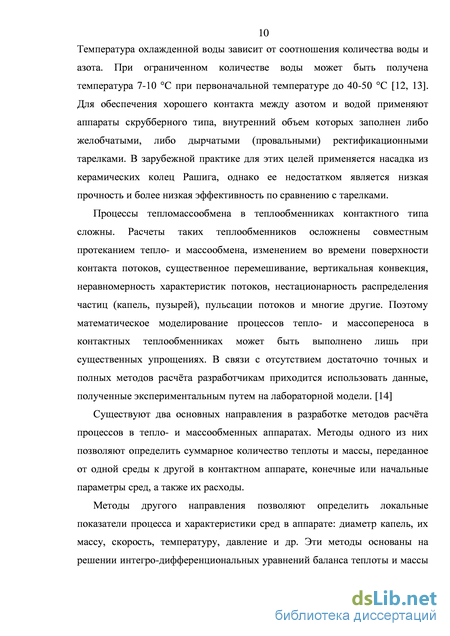 10

Температура охлажденной воды зависит от соотношения количества воды и азота. При ограниченном количестве воды может быть получена температура 7-10 °С при первоначальной температуре до 40-50 °С [12, 13]. Для обеспечения хорошего контакта между азотом и водой применяют аппараты скрубберного типа, внутренний объем которых заполнен либо желобчатыми, либо дырчатыми (провальными) ректификационными тарелками. В зарубежной практике для этих целей применяется насадка из керамических колец Рашига, однако ее недостатком является низкая прочность и более низкая эффективность по сравнению с тарелками.

Процессы тепломассообмена в теплообменниках контактного типа сложны. Расчеты таких теплообменников осложнены совместным протеканием тепло- и массообмена, изменением во времени поверхности контакта потоков, существенное перемешивание, вертикальная конвекция, неравномерность характеристик потоков, нестационарность распределения частиц (капель, пузырей), пульсации потоков и многие другие. Поэтому математическое моделирование процессов тепло- и массопереноса в контактных теплообменниках может быть выполнено лишь при существенных упрощениях. В связи с отсутствием достаточно точных и полных методов расчёта разработчикам приходится использовать данные, полученные экспериментальным путем на лабораторной модели. [14]

Существуют два основных направления в разработке методов расчёта процессов в тепло- и массообменных аппаратах. Методы одного из них позволяют определить суммарное количество теплоты и массы, переданное от одной среды к другой в контактном аппарате, конечные или начальные параметры сред, а также их расходы.

Методы другого направления позволяют определить локальные показатели процесса и характеристики сред в аппарате: диаметр капель, их массу, скорость, температуру, давление и др. Эти методы основаны на решении интегро-дифференциональных уравнений баланса теплоты и массы

dsLib.net
библиотека диссертаций